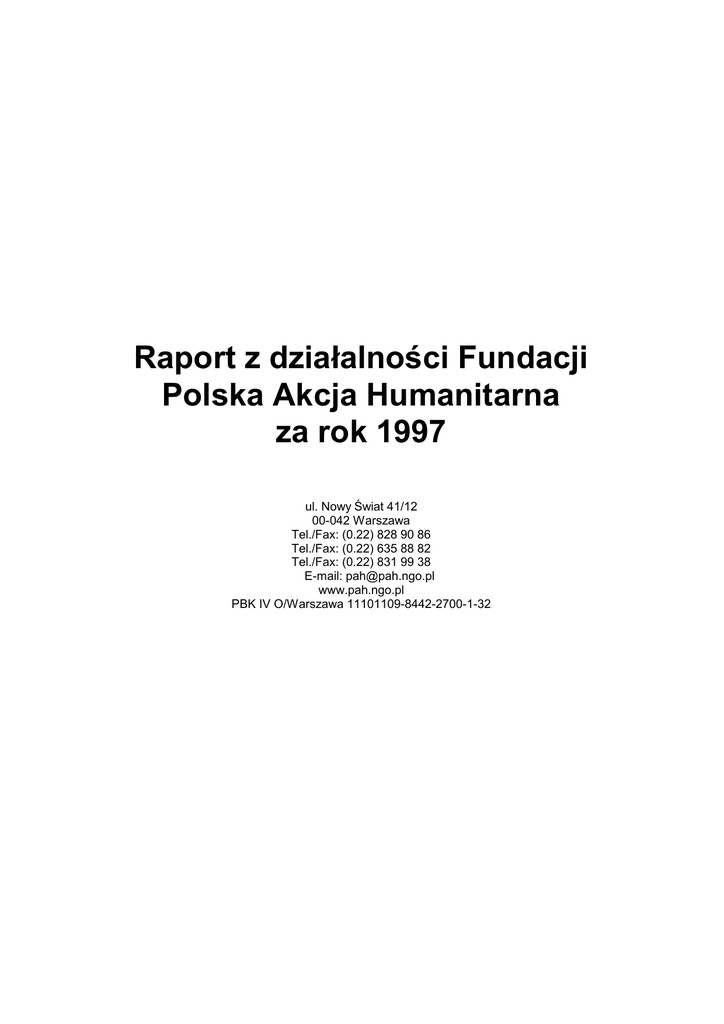 Raport z działalności Fundacji
Polska Akcja Humanitarna
za rok 1997

ul. Nowy Świat 41/12
00-042 Warszawa
Tel./Fax: (0.22) 828 90 86
Tel./Fax: (0.22) 635 88 82
Tel./Fax: (0.22) 831 99 38
E-mail: pah@pah.ngo.pl
www.pah.ngo.pl
PBK IV O/Warszawa 11101109-8442-2700-1-32